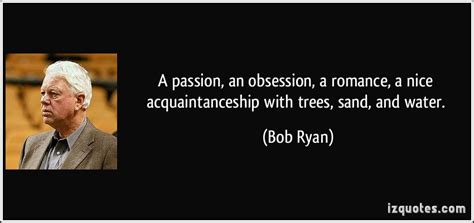 A passion, an obsession, a romance, a nice acquaintanceship with trees, sand, and water.

(Bob Ryan)

izquotes.com